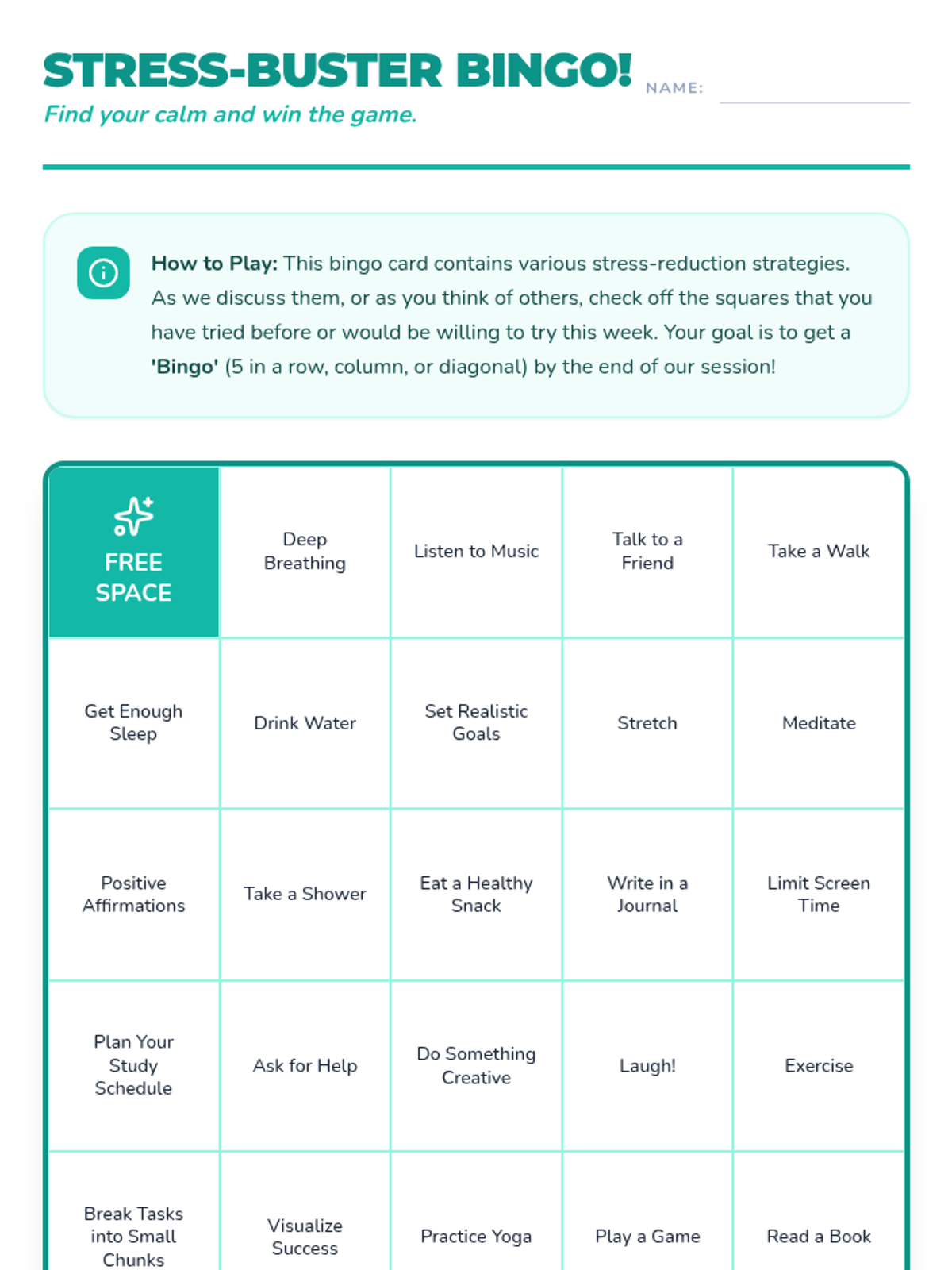 STRESS-BUSTER BINGO!

Find your calm and win the game.

NAME:

How to Play: This bingo card contains various stress-reduction strategies. As we discuss them, or as you think of others, check off the squares that you have tried before or would be willing to try this week. Your goal is to get a 'Bingo' (5 in a row, column, or diagonal) by the end of our session!

| FREE SPACE | Deep Breathing | Listen to Music | Talk to a Friend | Take a Walk |
|---|---|---|---|---|
| Get Enough Sleep | Drink Water | Set Realistic Goals | Stretch | Meditate |
| Positive Affirmations | Take a Shower | Eat a Healthy Snack | Write in a Journal | Limit Screen Time |
| Plan Your Study Schedule | Ask for Help | Do Something Creative | Laugh! | Exercise |
| Break Tasks into Small Chunks | Visualize Success | Practice Yoga | Play a Game | Read a Book |